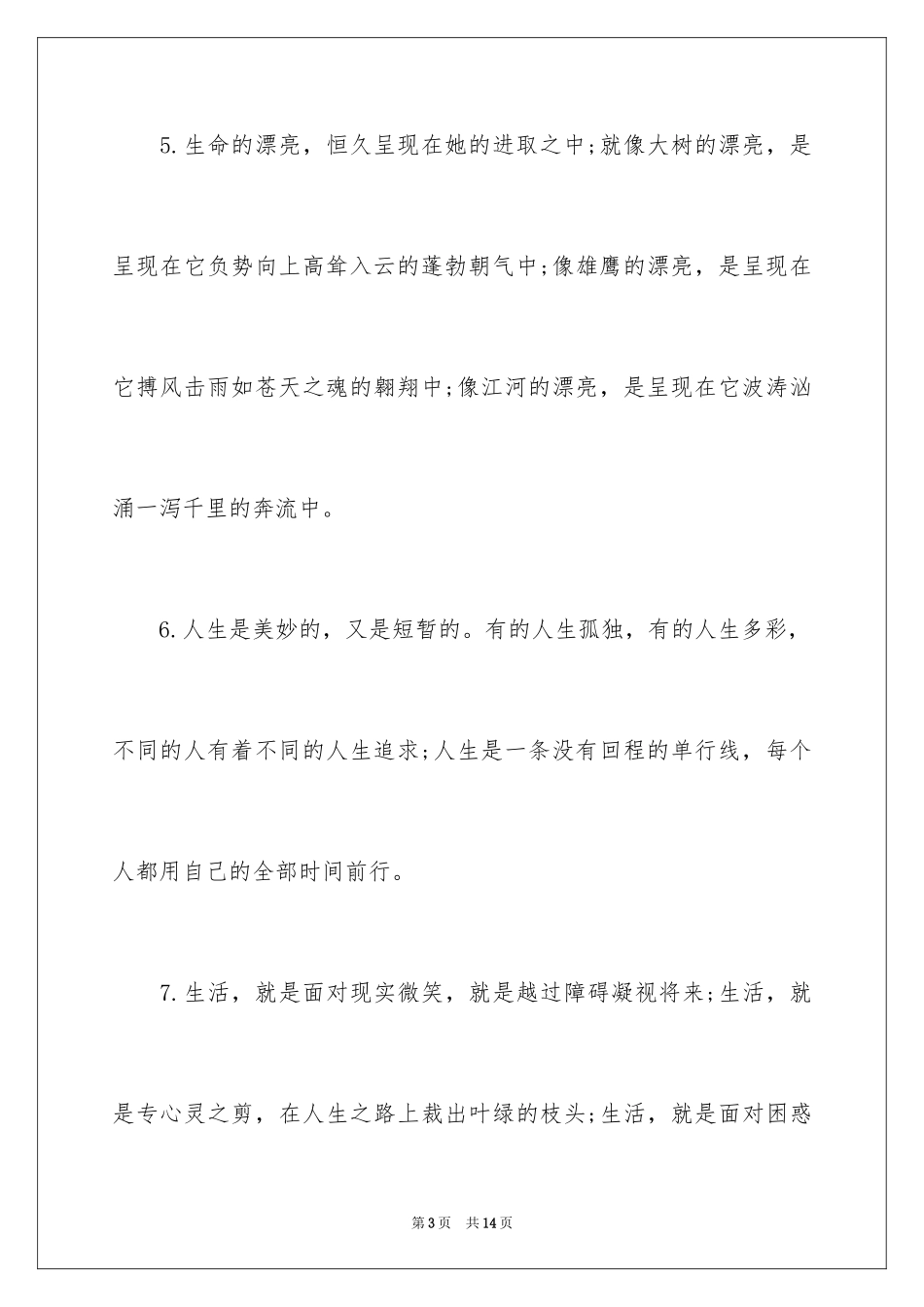 5.生命的漂亮，恒久呈现在她的进取之中;就像大树的漂亮，是呈现在它负势向上高耸入云的蓬勃朝气中;像雄鹰的漂亮，是呈现在它搏风击雨如苍天之魂的翱翔中;像江河的漂亮，是呈现在它波涛汹涌一泻千里的奔流中。

6.人生是美妙的，又是短暂的。有的人生孤独，有的人生多彩，不同的人有着不同的人生追求;人生是一条没有回程的单行线，每个人都用自己的全部时间前行。

7.生活，就是面对现实微笑，就是越过障碍凝视将来;生活，就是专心灵之剪，在人生之路上裁出叶绿的枝头;生活，就是面对困惑

第3页 共14页